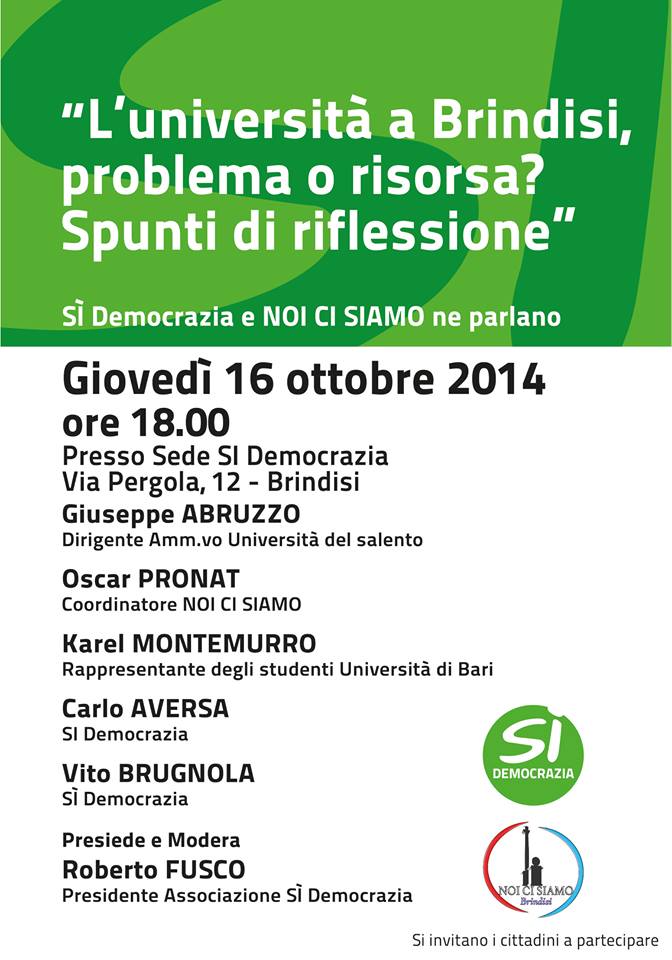 "L'università a Brindisi, problema o risorsa? Spunti di riflessione"

SÌ Democrazia e NOI CI SIAMO ne parlano

Giovedì 16 ottobre 2014
ore 18.00
Presso Sede SI Democrazia
Via Pergola, 12 - Brindisi

Giuseppe ABRUZZO
Dirigente Amm.vo Università del salento

Oscar PRONAT
Coordinatore NOI CI SIAMO

Karel MONTEMURRO
Rappresentante degli studenti Università di Bari

Carlo AVERSA
SI Democrazia

Vito BRUGNOLA
SÌ Democrazia

Presiede e Modera
Roberto FUSCO
Presidente Associazione SÌ Democrazia

SÌ
DEMOCRAZIA

NOI CI SIAMO
Brindisi

Si invitano i cittadini a partecipare